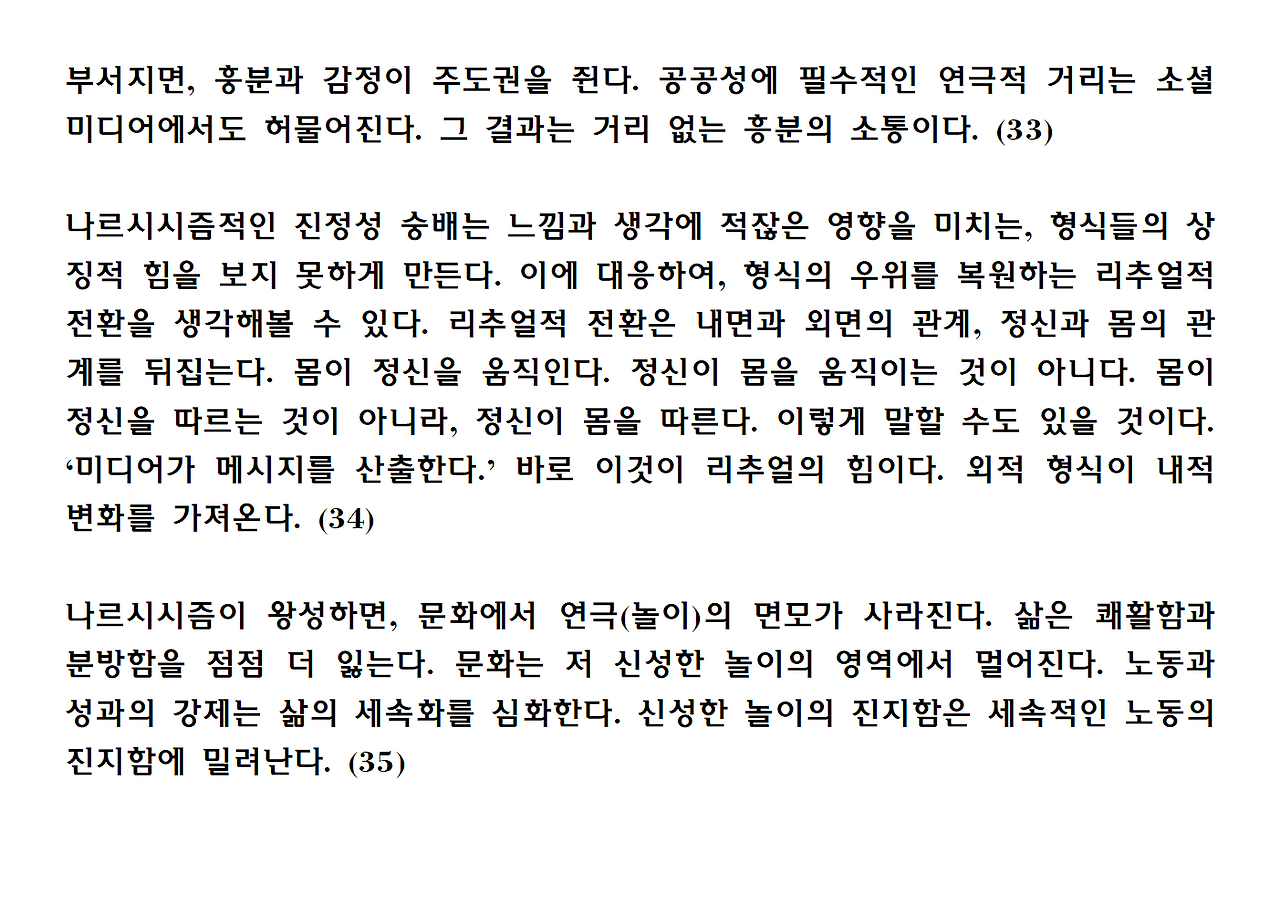 부서지면, 흥분과 감정이 주도권을 쥔다. 공공성에 필수적인 연극적 거리는 소셜 미디어에서도 허물어진다. 그 결과는 거리 없는 흥분의 소통이다. (33)

나르시시즘적인 진정성 숭배는 느낌과 생각에 적잖은 영향을 미치는, 형식들의 상징적 힘을 보지 못하게 만든다. 이에 대응하여, 형식의 우위를 복원하는 리추얼적 전환을 생각해볼 수 있다. 리추얼적 전환은 내면과 외면의 관계, 정신과 몸의 관계를 뒤집는다. 몸이 정신을 움직인다. 정신이 몸을 움직이는 것이 아니다. 몸이 정신을 따르는 것이 아니라, 정신이 몸을 따른다. 이렇게 말할 수도 있을 것이다. ‘미디어가 메시지를 산출한다.’ 바로 이것이 리추얼의 힘이다. 외적 형식이 내적 변화를 가져온다. (34)

나르시시즘이 왕성하면, 문화에서 연극(놀이)의 면모가 사라진다. 삶은 쾌활함과 분방함을 점점 더 잃는다. 문화는 저 신성한 놀이의 영역에서 멀어진다. 노동과 성과의 강제는 삶의 세속화를 심화한다. 신성한 놀이의 진지함은 세속적인 노동의 진지함에 밀려난다. (35)